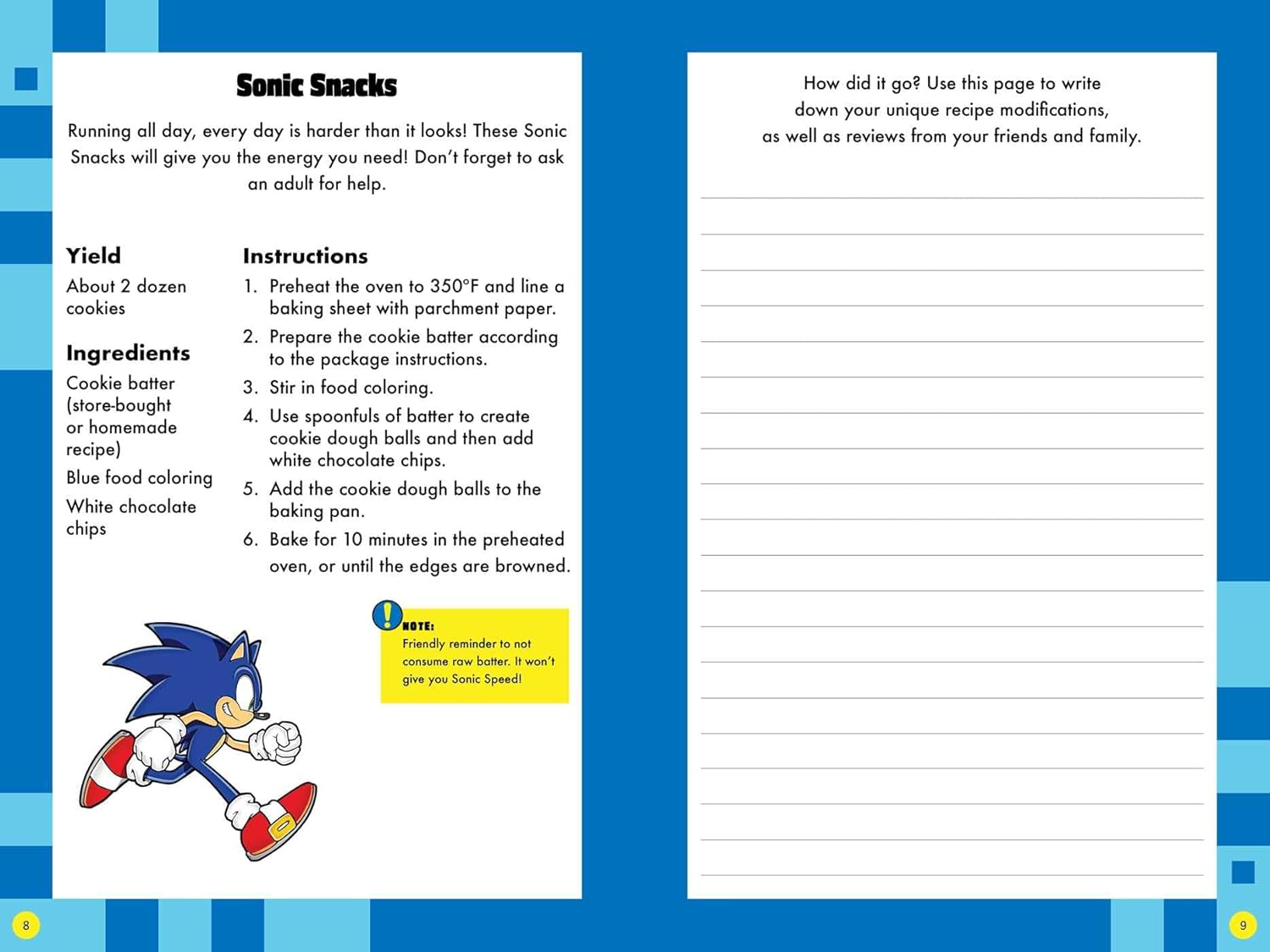 Sonic Snacks

Running all day, every day is harder than it looks! These Sonic Snacks will give you the energy you need! Don't forget to ask an adult for help.

Yield
About 2 dozen cookies

Ingredients
Cookie batter (store-bought or homemade recipe)
Blue food coloring
White chocolate chips

Instructions
1. Preheat the oven to 350°F and line a baking sheet with parchment paper.
2. Prepare the cookie batter according to the package instructions.
3. Stir in food coloring.
4. Use spoonfuls of batter to create cookie dough balls and then add white chocolate chips.
5. Add the cookie dough balls to the baking pan.
6. Bake for 10 minutes in the preheated oven, or until the edges are browned.

NOTE:
Friendly reminder to not consume raw batter. It won't give you Sonic Speed!

8

How did it go? Use this page to write down your unique recipe modifications, as well as reviews from your friends and family.

9